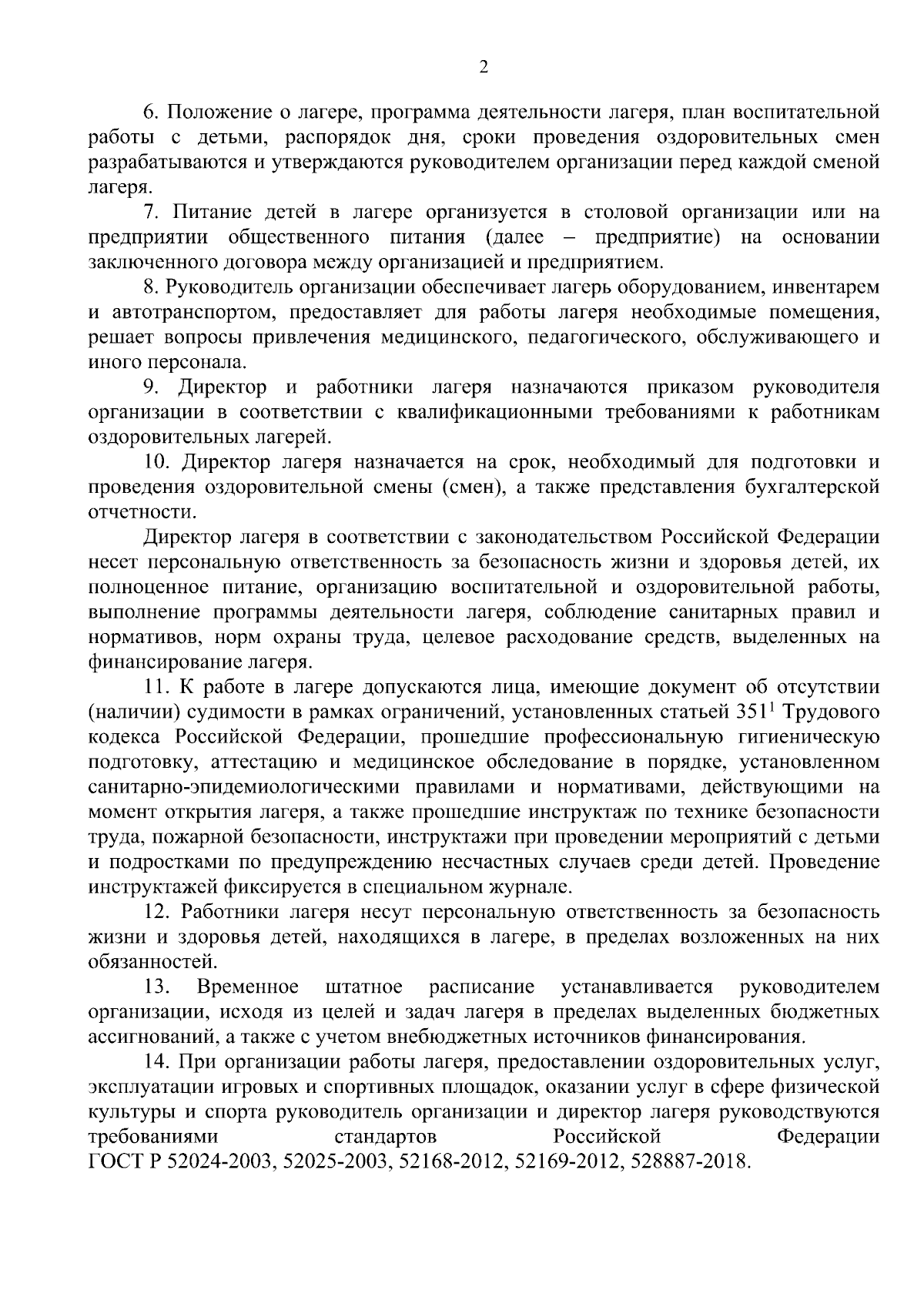 2

6. Положение о лагере, программа деятельности лагеря, план воспитательной работы с детьми, распорядок дня, сроки проведения оздоровительных смен разрабатываются и утверждаются руководителем организации перед каждой сменой лагеря.

7. Питание детей в лагере организуется в столовой организации или на предприятии общественного питания (далее – предприятие) на основании заключенного договора между организацией и предприятием.

8. Руководитель организации обеспечивает лагерь оборудованием, инвентарем и автотранспортом, предоставляет для работы лагеря необходимые помещения, решает вопросы привлечения медицинского, педагогического, обслуживающего и иного персонала.

9. Директор и работники лагеря назначаются приказом руководителя организации в соответствии с квалификационными требованиями к работникам оздоровительных лагерей.

10. Директор лагеря назначается на срок, необходимый для подготовки и проведения оздоровительной смены (смен), а также представления бухгалтерской отчетности.

Директор лагеря в соответствии с законодательством Российской Федерации несет персональную ответственность за безопасность жизни и здоровья детей, их полноценное питание, организацию воспитательной и оздоровительной работы, выполнение программы деятельности лагеря, соблюдение санитарных правил и нормативов, норм охраны труда, целевое расходование средств, выделенных на финансирование лагеря.

11. К работе в лагере допускаются лица, имеющие документ об отсутствии (наличии) судимости в рамках ограничений, установленных статьей $351^1$ Трудового кодекса Российской Федерации, прошедшие профессиональную гигиеническую подготовку, аттестацию и медицинское обследование в порядке, установленном санитарно-эпидемиологическими правилами и нормативами, действующими на момент открытия лагеря, а также прошедшие инструктаж по технике безопасности труда, пожарной безопасности, инструктажи при проведении мероприятий с детьми и подростками по предупреждению несчастных случаев среди детей. Проведение инструктажей фиксируется в специальном журнале.

12. Работники лагеря несут персональную ответственность за безопасность жизни и здоровья детей, находящихся в лагере, в пределах возложенных на них обязанностей.

13. Временное штатное расписание устанавливается руководителем организации, исходя из целей и задач лагеря в пределах выделенных бюджетных ассигнований, а также с учетом внебюджетных источников финансирования.

14. При организации работы лагеря, предоставлении оздоровительных услуг, эксплуатации игровых и спортивных площадок, оказании услуг в сфере физической культуры и спорта руководитель организации и директор лагеря руководствуются требованиями стандартов Российской Федерации ГОСТ Р 52024-2003, 52025-2003, 52168-2012, 52169-2012, 528887-2018.